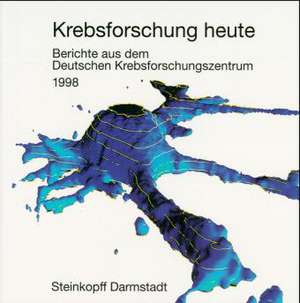 Krebsforschung heute

Berichte aus dem Deutschen Krebsforschungszentrum

1998

Steinkopff Darmstadt